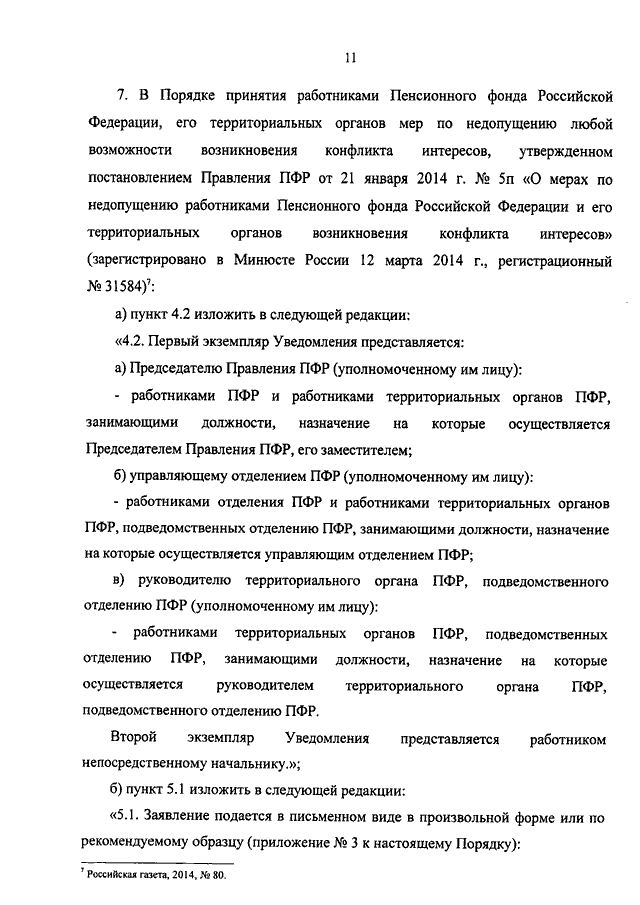 11

7. В Порядке принятия работниками Пенсионного фонда Российской Федерации, его территориальных органов мер по недопущению любой возможности возникновения конфликта интересов, утвержденном постановлением Правления ПФР от 21 января 2014 г. № 5п «О мерах по недопущению работниками Пенсионного фонда Российской Федерации и его территориальных органов возникновения конфликта интересов» (зарегистрировано в Минюсте России 12 марта 2014 г., регистрационный № 31584)$^7$:

а) пункт 4.2 изложить в следующей редакции:

«4.2. Первый экземпляр Уведомления представляется:

а) Председателю Правления ПФР (уполномоченному им лицу):

- работниками ПФР и работниками территориальных органов ПФР, занимающими должности, назначение на которые осуществляется Председателем Правления ПФР, его заместителем;

б) управляющему отделением ПФР (уполномоченному им лицу):

- работниками отделения ПФР и работниками территориальных органов ПФР, подведомственных отделению ПФР, занимающими должности, назначение на которые осуществляется управляющим отделением ПФР;

в) руководителю территориального органа ПФР, подведомственного отделению ПФР (уполномоченному им лицу):

- работниками территориальных органов ПФР, подведомственных отделению ПФР, занимающими должности, назначение на которые осуществляется руководителем территориального органа ПФР, подведомственного отделению ПФР.

Второй экземпляр Уведомления представляется работником непосредственному начальнику.»;

б) пункт 5.1 изложить в следующей редакции:

«5.1. Заявление подается в письменном виде в произвольной форме или по рекомендуемому образцу (приложение № 3 к настоящему Порядку):

$^7$ Российская газета, 2014, № 80.